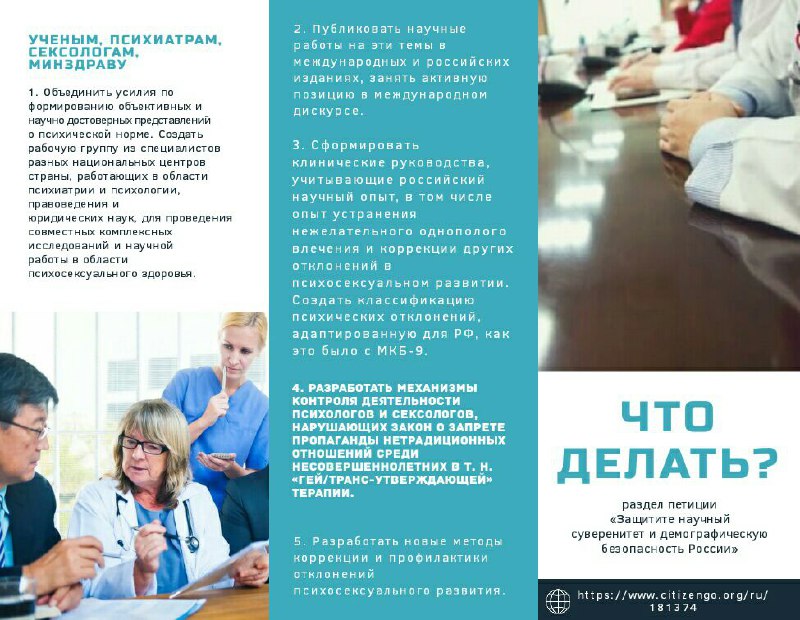 УЧЕНЫМ, ПСИХИАТРАМ, СЕКСОЛОГАМ, МИНЗДРАВУ

1. Объединить усилия по формированию объективных и научно достоверных представлений о психической норме. Создать рабочую группу из специалистов разных национальных центров страны, работающих в области психиатрии и психологии, правоведения и юридических наук, для проведения совместных комплексных исследований и научной работы в области психосексуального здоровья.

2. Публиковать научные работы на эти темы в международных и российских изданиях, занять активную позицию в международном дискурсе.

3. Сформировать клинические руководства, учитывающие российский научный опыт, в том числе опыт устранения нежелательного однополого влечения и коррекции других отклонений в психосексуальном развитии. Создать классификацию психических отклонений, адаптированную для РФ, как это было с МКБ-9.

4. РАЗРАБОТАТЬ МЕХАНИЗМЫ КОНТРОЛЯ ДЕЯТЕЛЬНОСТИ ПСИХОЛОГОВ И СЕКСОЛОГОВ, НАРУШАЮЩИХ ЗАКОН О ЗАПРЕТЕ ПРОПАГАНДЫ НЕТРАДИЦИОННЫХ ОТНОШЕНИЙ СРЕДИ НЕСОВЕРШЕННОЛЕТНИХ В Т. Н. «ГЕЙ/ТРАНС-УТВЕРЖДАЮЩЕЙ» ТЕРАПИИ.

5. Разработать новые методы коррекции и профилактики отклонений психосексуального развития.

ЧТО ДЕЛАТЬ?

раздел петиции «Защитите научный суверенитет и демографическую безопасность России»

https://www.citizengo.org/ru/181374